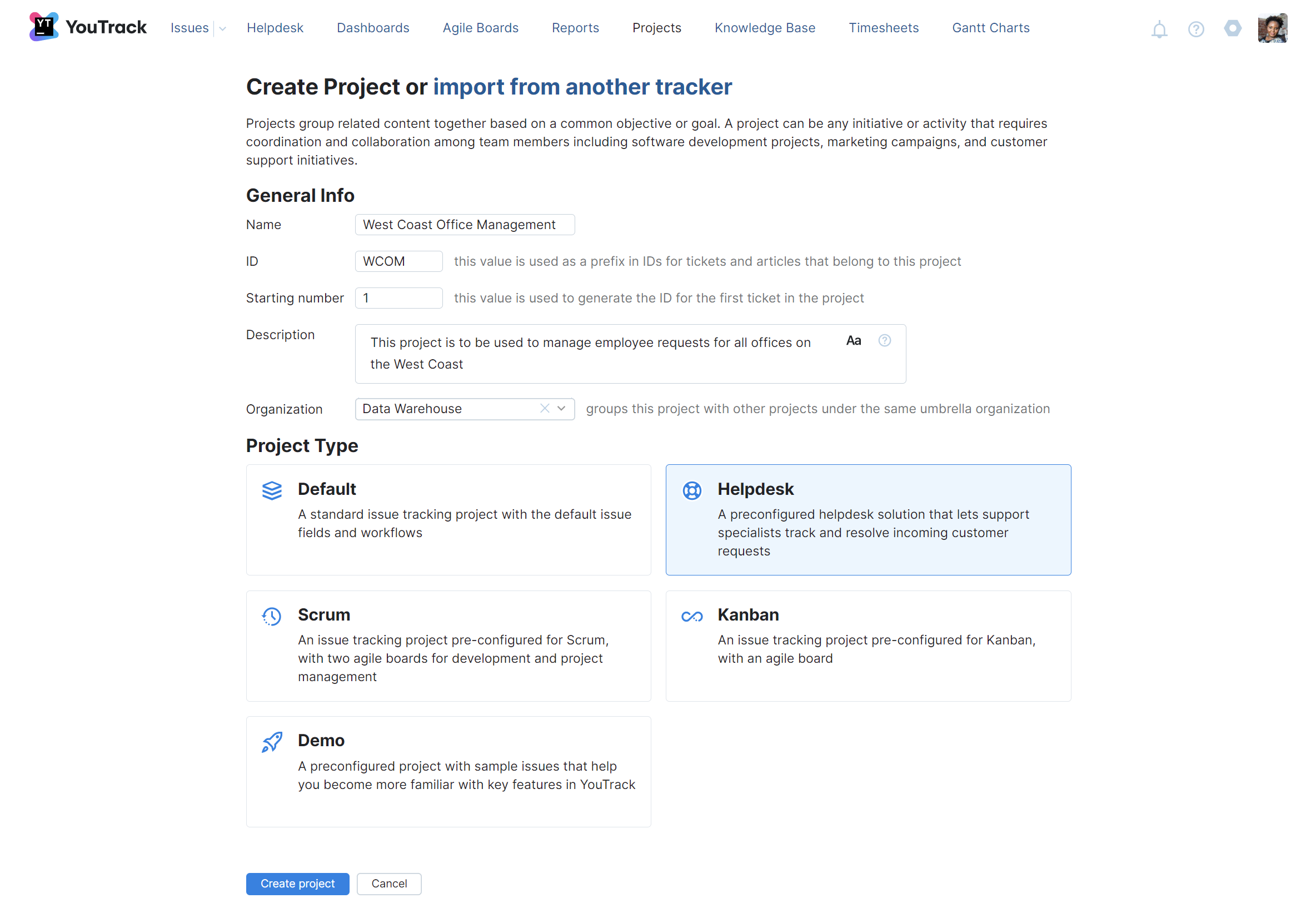 YT YouTrack Issues Helpdesk Dashboards Agile Boards Reports Projects Knowledge Base Timesheets Gantt Charts

Create Project or import from another tracker

Projects group related content together based on a common objective or goal. A project can be any initiative or activity that requires coordination and collaboration among team members including software development projects, marketing campaigns, and customer support initiatives.

General Info

Name West Coast Office Management

ID WCOM this value is used as a prefix in IDs for tickets and articles that belong to this project

Starting number 1 this value is used to generate the ID for the first ticket in the project

Description This project is to be used to manage employee requests for all offices on the West Coast Aa

Organization Data Warehouse groups this project with other projects under the same umbrella organization

Project Type

Default
A standard issue tracking project with the default issue fields and workflows

Helpdesk
A preconfigured helpdesk solution that lets support specialists track and resolve incoming customer requests

Scrum
An issue tracking project pre-configured for Scrum, with two agile boards for development and project management

Kanban
An issue tracking project pre-configured for Kanban, with an agile board

Demo
A preconfigured project with sample issues that help you become more familiar with key features in YouTrack

Create project Cancel